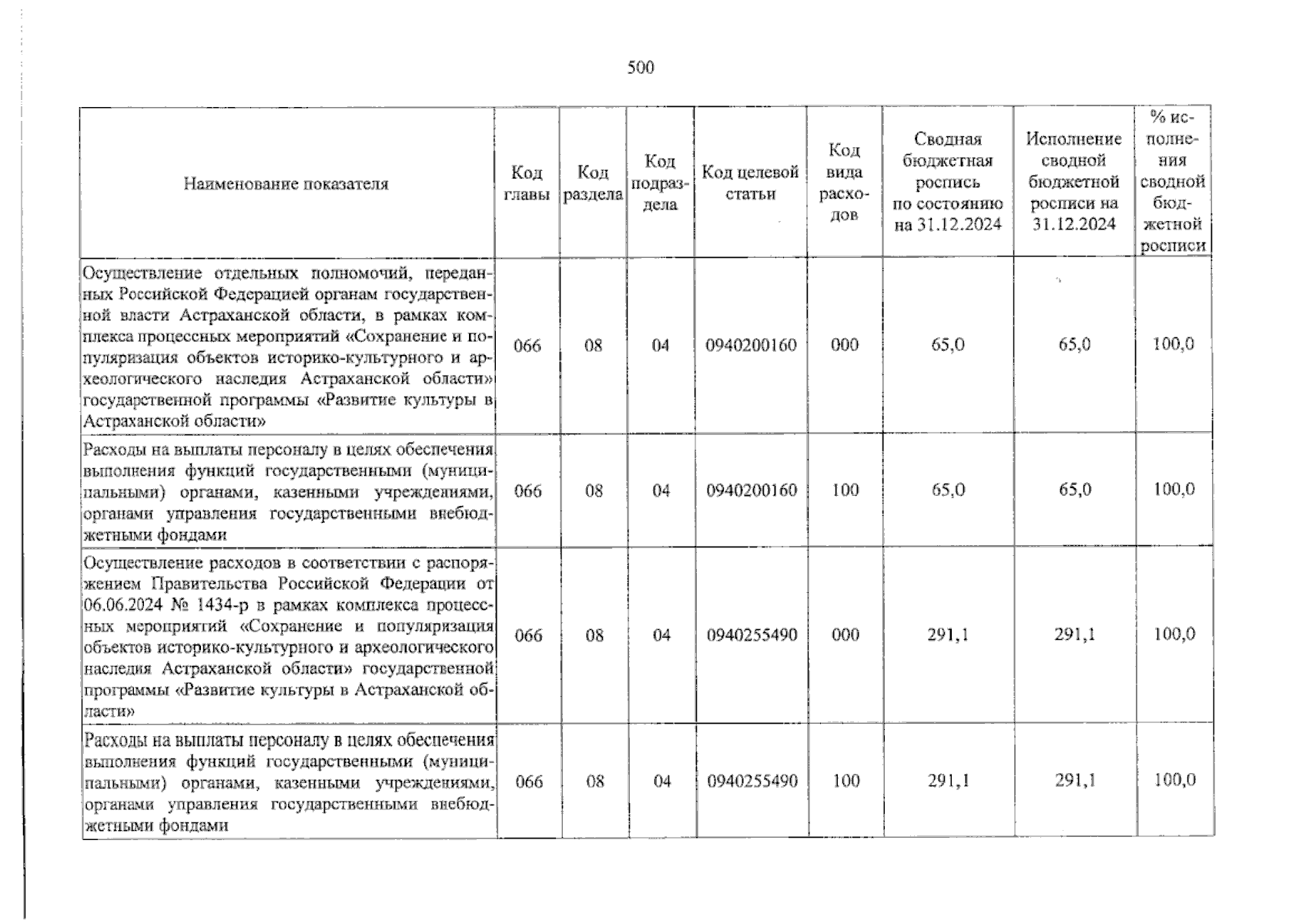 500

| Наименование показателя | Код главы | Код раздела | Код подраздела | Код целевой статьи | Код вида расходов | Сводная бюджетная роспись по состоянию на 31.12.2024 | Исполнение сводной бюджетной росписи на 31.12.2024 | % исполнения сводной бюджетной росписи |
|---|---|---|---|---|---|---|---|---|
| Осуществление отдельных полномочий, переданных Российской Федерацией органам государственной власти Астраханской области, в рамках комплекса процессных мероприятий «Сохранение и популяризация объектов историко-культурного и археологического наследия Астраханской области» государственной программы «Развитие культуры в Астраханской области» | 066 | 08 | 04 | 0940200160 | 000 | 65,0 | 65,0 | 100,0 |
| Расходы на выплаты персоналу в целях обеспечения выполнения функций государственными (муниципальными) органами, казенными учреждениями, органами управления государственными внебюджетными фондами | 066 | 08 | 04 | 0940200160 | 100 | 65,0 | 65,0 | 100,0 |
| Осуществление расходов в соответствии с распоряжением Правительства Российской Федерации от 06.06.2024 № 1434-р в рамках комплекса процессных мероприятий «Сохранение и популяризация объектов историко-культурного и археологического наследия Астраханской области» государственной программы «Развитие культуры в Астраханской области» | 066 | 08 | 04 | 0940255490 | 000 | 291,1 | 291,1 | 100,0 |
| Расходы на выплаты персоналу в целях обеспечения выполнения функций государственными (муниципальными) органами, казенными учреждениями, органами управления государственными внебюджетными фондами | 066 | 08 | 04 | 0940255490 | 100 | 291,1 | 291,1 | 100,0 |